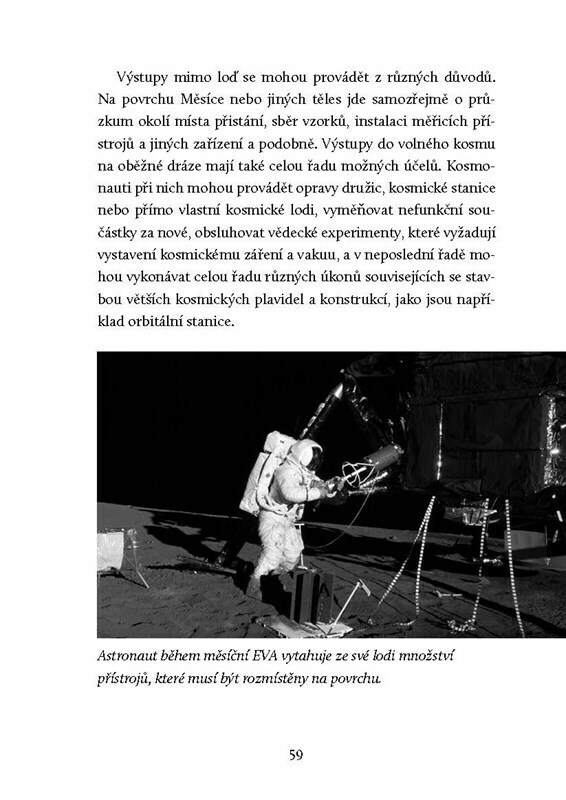 Výstupy mimo loď se mohou provádět z různých důvodů. Na povrchu Měsíce nebo jiných těles jde samozřejmě o průzkum okolí místa přistání, sběr vzorků, instalaci měřicích přístrojů a jiných zařízení a podobně. Výstupy do volného kosmu na oběžné dráze mají také celou řadu možných účelů. Kosmonauti při nich mohou provádět opravy družic, kosmické stanice nebo přímo vlastní kosmické lodi, vyměňovat nefunkční součástky za nové, obsluhovat vědecké experimenty, které vyžadují vystavení kosmickému záření a vakuu, a v neposlední řadě mohou vykonávat celou řadu různých úkonů souvisejících se stavbou větších kosmických plavidel a konstrukcí, jako jsou například orbitální stanice.

Astronaut během měsíční EVA vytahuje ze své lodi množství přístrojů, které musí být rozmístěny na povrchu.

59